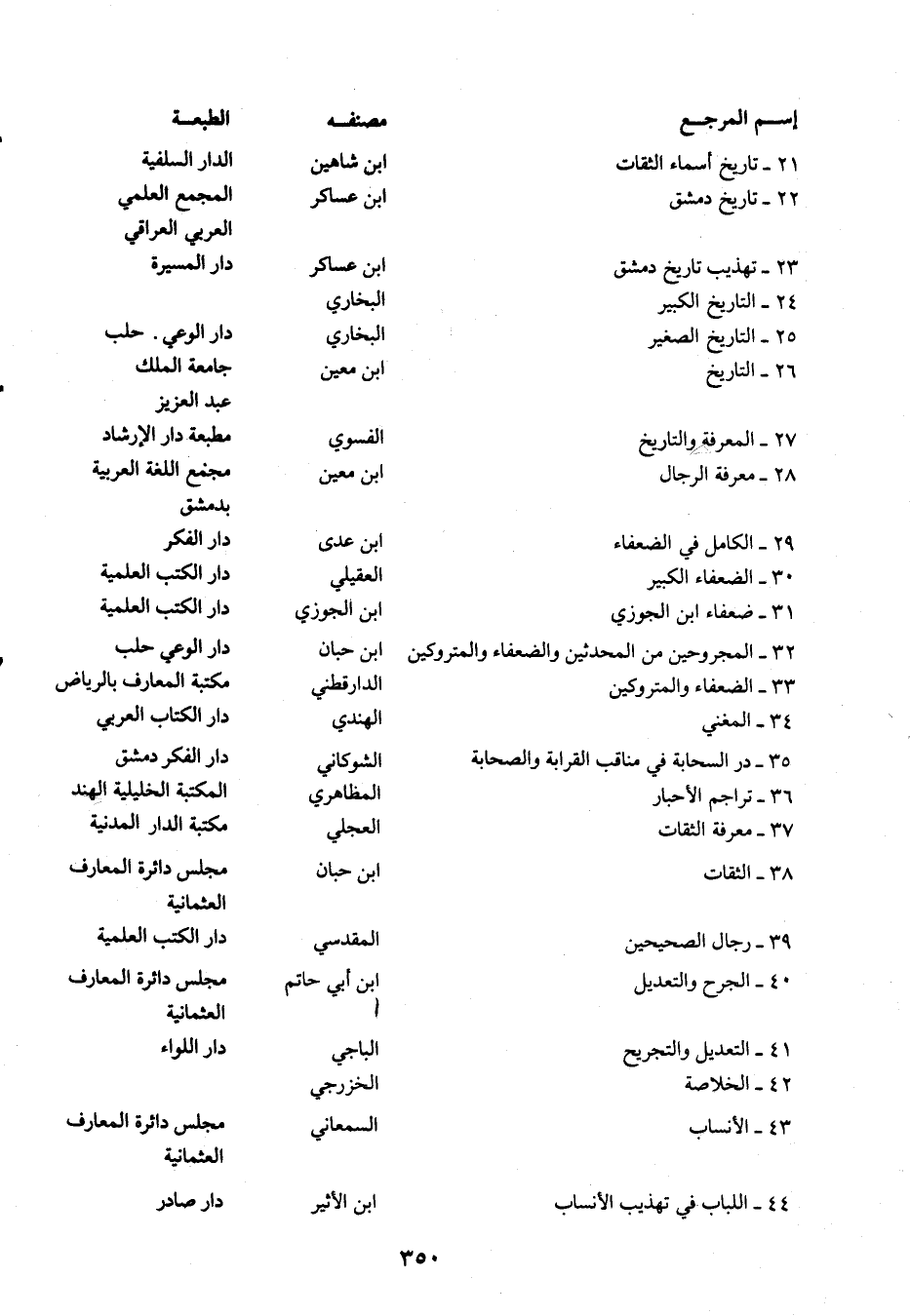 | إسم المرجع | مصنفه | الطبعة |
|---|---|---|
| ٢١ ـ تاريخ أسماء الثقات | ابن شاهين | الدار السلفية |
| ٢٢ ـ تاريخ دمشق | ابن عساكر | المجمع العلمي العربي العراقي |
| ٢٣ ـ تهذيب تاريخ دمشق | ابن عساكر | دار المسيرة |
| ٢٤ ـ التاريخ الكبير | البخاري | |
| ٢٥ ـ التاريخ الصغير | البخاري | دار الوعي . حلب |
| ٢٦ ـ التاريخ | ابن معين | جامعة الملك عبد العزيز |
| ٢٧ ـ المعرفة والتاريخ | الفسوي | مطبعة دار الإرشاد |
| ٢٨ ـ معرفة الرجال | ابن معين | مجمع اللغة العربية بدمشق |
| ٢٩ ـ الكامل في الضعفاء | ابن عدى | دار الفكر |
| ٣٠ ـ الضعفاء الكبير | العقيلي | دار الكتب العلمية |
| ٣١ ـ ضعفاء ابن الجوزي | ابن الجوزي | دار الكتب العلمية |
| ٣٢ ـ المجروحين من المحدثين والضعفاء والمتروكين | ابن حبان | دار الوعي حلب |
| ٣٣ ـ الضعفاء والمتروكين | الدارقطني | مكتبة المعارف بالرياض |
| ٣٤ ـ المغني | الهندي | دار الكتاب العربي |
| ٣٥ ـ در السحابة في مناقب القرابة والصحابة | الشوكاني | دار الفكر دمشق |
| ٣٦ ـ تراجم الأحبار | المظاهري | المكتبة الخليلية الهند |
| ٣٧ ـ معرفة الثقات | العجلي | مكتبة الدار المدنية |
| ٣٨ ـ الثقات | ابن حبان | مجلس دائرة المعارف العثمانية |
| ٣٩ ـ رجال الصحيحين | المقدسي | دار الكتب العلمية |
| ٤٠ ـ الجرح والتعديل | ابن أبي حاتم | مجلس دائرة المعارف العثمانية |
| ٤١ ـ التعديل والتجريح | الباجي | دار اللواء |
| ٤٢ ـ الخلاصة | الخزرجي | |
| ٤٣ ـ الأنساب | السمعاني | مجلس دائرة المعارف العثمانية |
| ٤٤ ـ اللباب في تهذيب الأنساب | ابن الأثير | دار صادر |

٣٥٠